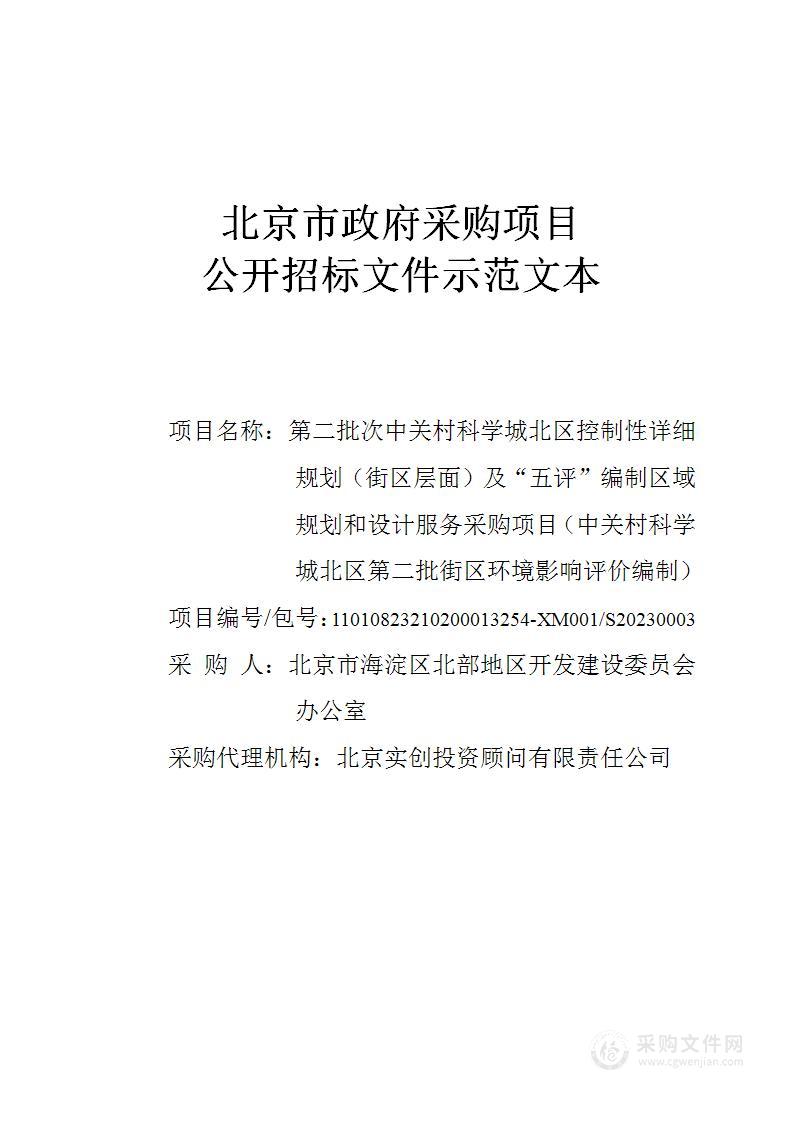 北京市政府采购项目
公开招标文件示范文本

项目名称：第二批次中关村科学城北区控制性详细规划（街区层面）及“五评”编制区域规划和设计服务采购项目（中关村科学城北区第二批街区环境影响评价编制）

项目编号/包号：11010823210200013254-XM001/S20230003

采 购 人：北京市海淀区北部地区开发建设委员会办公室

采购代理机构：北京实创投资顾问有限责任公司

采购文件网
www.cgwenjian.com